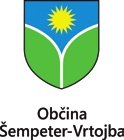 Občina
Šempeter-Vrtojba